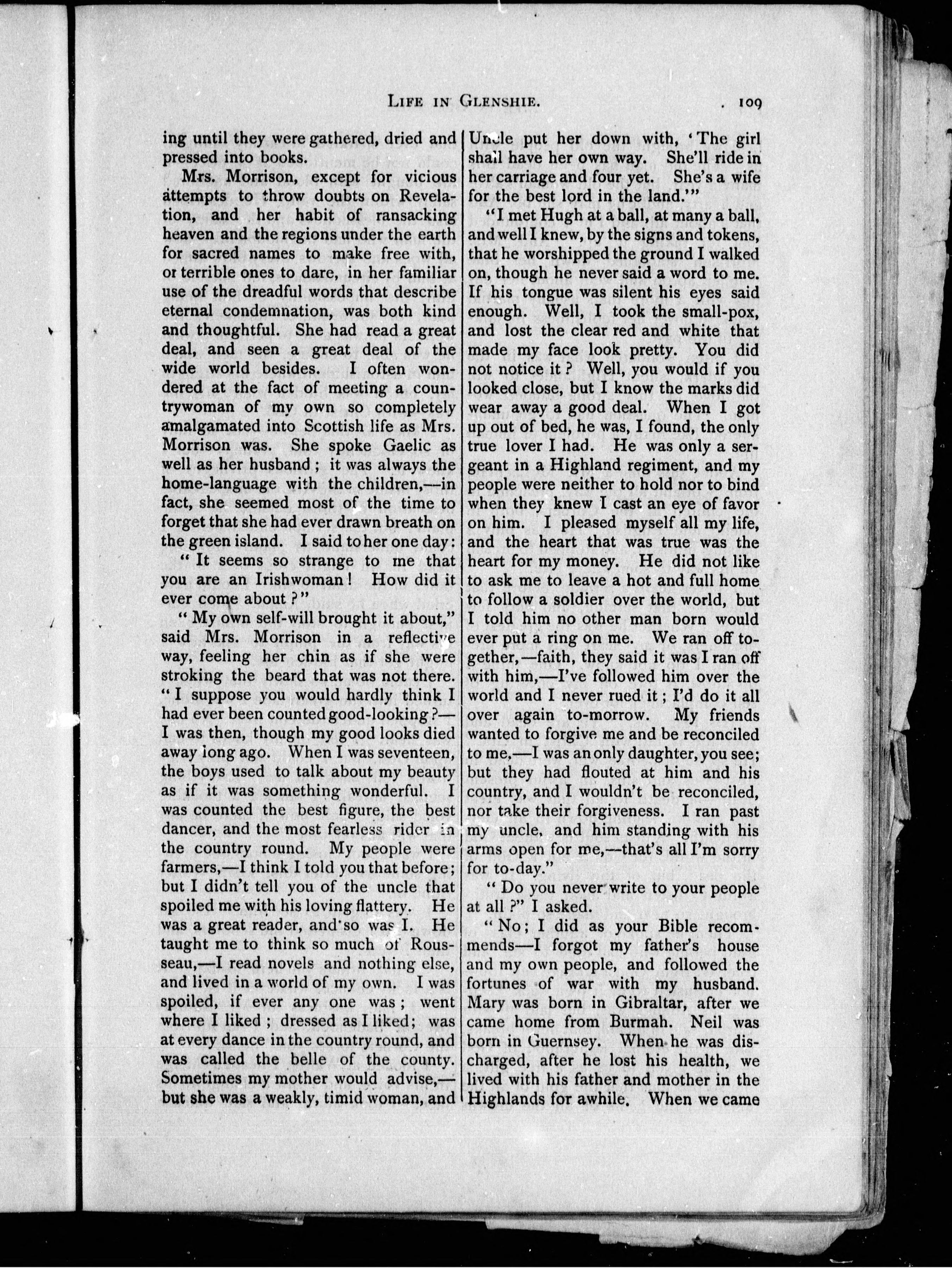 LIFE IN GLENSHIE. 109

ing until they were gathered, dried and pressed into books.

Mrs. Morrison, except for vicious attempts to throw doubts on Revelation, and her habit of ransacking heaven and the regions under the earth for sacred names to make free with, or terrible ones to dare, in her familiar use of the dreadful words that describe eternal condemnation, was both kind and thoughtful. She had read a great deal, and seen a great deal of the wide world besides. I often wondered at the fact of meeting a countrywoman of my own so completely amalgamated into Scottish life as Mrs. Morrison was. She spoke Gaelic as well as her husband; it was always the home-language with the children,—in fact, she seemed most of the time to forget that she had ever drawn breath on the green island. I said to her one day:

"It seems so strange to me that you are an Irishwoman! How did it ever come about?"

"My own self-will brought it about," said Mrs. Morrison in a reflective way, feeling her chin as if she were stroking the beard that was not there. "I suppose you would hardly think I had ever been counted good-looking?—I was then, though my good looks died away long ago. When I was seventeen, the boys used to talk about my beauty as if it was something wonderful. I was counted the best figure, the best dancer, and the most fearless rider in the country round. My people were farmers,—I think I told you that before; but I didn't tell you of the uncle that spoiled me with his loving flattery. He was a great reader, and so was I. He taught me to think so much of Rousseau,—I read novels and nothing else, and lived in a world of my own. I was spoiled, if ever any one was; went where I liked; dressed as I liked; was at every dance in the country round, and was called the belle of the county. Sometimes my mother would advise,—but she was a weakly, timid woman, and Uncle put her down with, 'The girl shall have her own way. She'll ride in her carriage and four yet. She's a wife for the best lord in the land.'"

"I met Hugh at a ball, at many a ball, and well I knew, by the signs and tokens, that he worshipped the ground I walked on, though he never said a word to me. If his tongue was silent his eyes said enough. Well, I took the small-pox, and lost the clear red and white that made my face look pretty. You did not notice it? Well, you would if you looked close, but I know the marks did wear away a good deal. When I got up out of bed, he was, I found, the only true lover I had. He was only a sergeant in a Highland regiment, and my people were neither to hold nor to bind when they knew I cast an eye of favor on him. I pleased myself all my life, and the heart that was true was the heart for my money. He did not like to ask me to leave a hot and full home to follow a soldier over the world, but I told him no other man born would ever put a ring on me. We ran off together,—faith, they said it was I ran off with him,—I've followed him over the world and I never rued it; I'd do it all over again to-morrow. My friends wanted to forgive me and be reconciled to me,—I was an only daughter, you see; but they had flouted at him and his country, and I wouldn't be reconciled, nor take their forgiveness. I ran past my uncle, and him standing with his arms open for me,—that's all I'm sorry for to-day."

"Do you never write to your people at all?" I asked.

"No; I did as your Bible recommends—I forgot my father's house and my own people, and followed the fortunes of war with my husband. Mary was born in Gibraltar, after we came home from Burmah. Neil was born in Guernsey. When he was discharged, after he lost his health, we lived with his father and mother in the Highlands for awhile. When we came